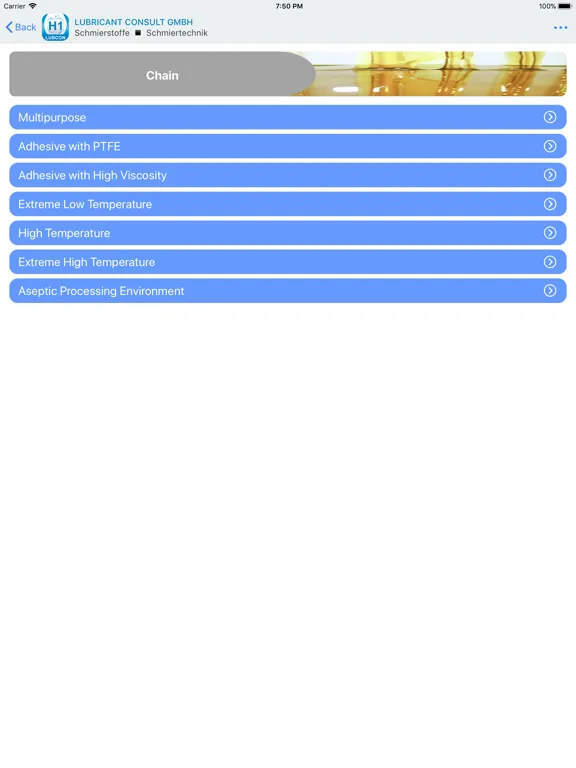 Carrier 7:50 PM 100%

Back H1 LUBCON LUBRICANT CONSULT GMBH Schmierstoffe ■ Schmiertechnik

Chain

Multipurpose

Adhesive with PTFE

Adhesive with High Viscosity

Extreme Low Temperature

High Temperature

Extreme High Temperature

Aseptic Processing Environment